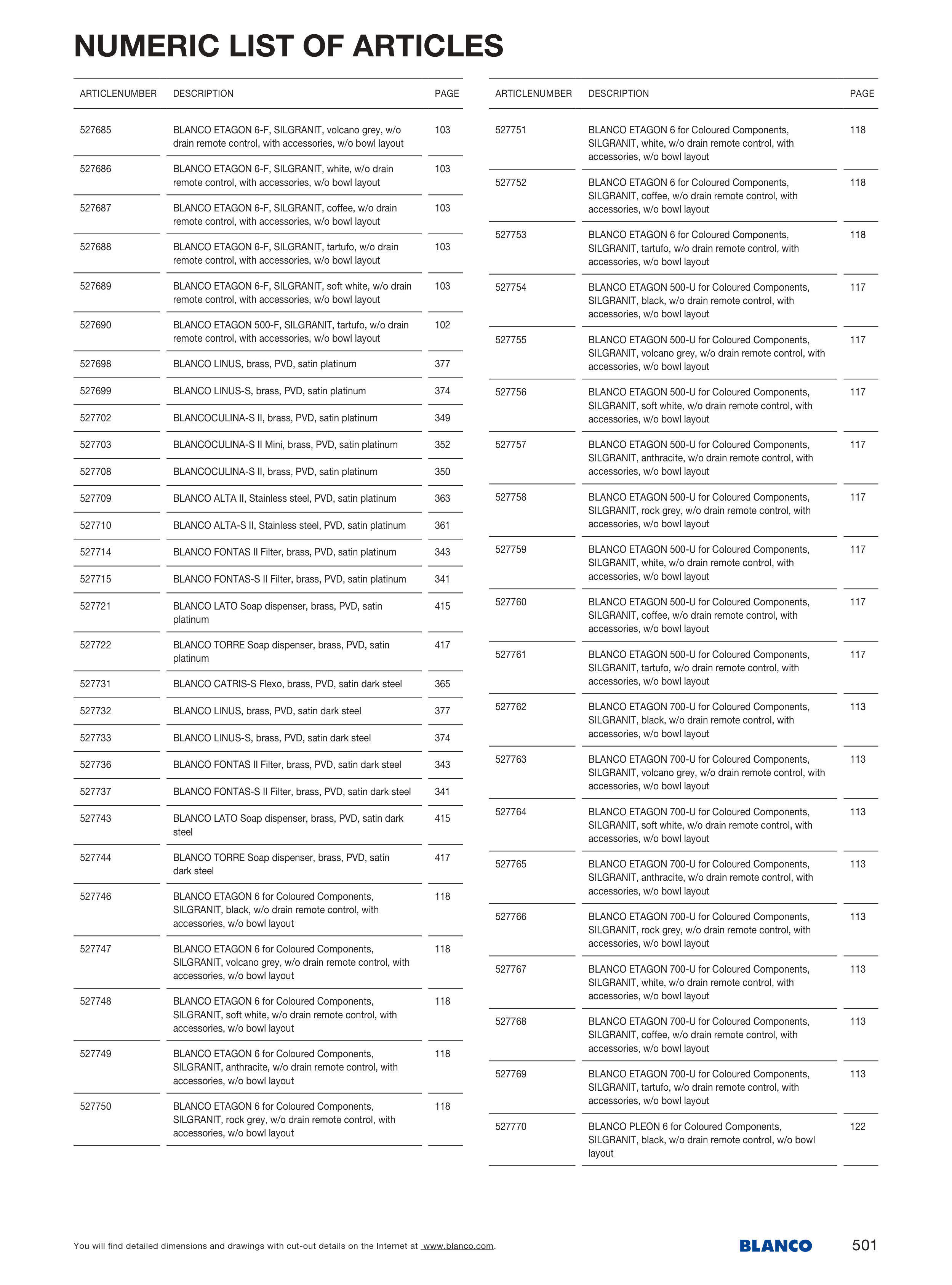 NUMERIC LIST OF ARTICLES

| ARTICLENUMBER | DESCRIPTION | PAGE |
|---|---|---|
| 527685 | BLANCO ETAGON 6-F, SILGRANIT, volcano grey, w/o drain remote control, with accessories, w/o bowl layout | 103 |
| 527686 | BLANCO ETAGON 6-F, SILGRANIT, white, w/o drain remote control, with accessories, w/o bowl layout | 103 |
| 527687 | BLANCO ETAGON 6-F, SILGRANIT, coffee, w/o drain remote control, with accessories, w/o bowl layout | 103 |
| 527688 | BLANCO ETAGON 6-F, SILGRANIT, tartufo, w/o drain remote control, with accessories, w/o bowl layout | 103 |
| 527689 | BLANCO ETAGON 6-F, SILGRANIT, soft white, w/o drain remote control, with accessories, w/o bowl layout | 103 |
| 527690 | BLANCO ETAGON 500-F, SILGRANIT, tartufo, w/o drain remote control, with accessories, w/o bowl layout | 102 |
| 527698 | BLANCO LINUS, brass, PVD, satin platinum | 377 |
| 527699 | BLANCO LINUS-S, brass, PVD, satin platinum | 374 |
| 527702 | BLANCOCULINA-S II, brass, PVD, satin platinum | 349 |
| 527703 | BLANCOCULINA-S II Mini, brass, PVD, satin platinum | 352 |
| 527708 | BLANCOCULINA-S II, brass, PVD, satin platinum | 350 |
| 527709 | BLANCO ALTA II, Stainless steel, PVD, satin platinum | 363 |
| 527710 | BLANCO ALTA-S II, Stainless steel, PVD, satin platinum | 361 |
| 527714 | BLANCO FONTAS II Filter, brass, PVD, satin platinum | 343 |
| 527715 | BLANCO FONTAS-S II Filter, brass, PVD, satin platinum | 341 |
| 527721 | BLANCO LATO Soap dispenser, brass, PVD, satin platinum | 415 |
| 527722 | BLANCO TORRE Soap dispenser, brass, PVD, satin platinum | 417 |
| 527731 | BLANCO CATRIS-S Flexo, brass, PVD, satin dark steel | 365 |
| 527732 | BLANCO LINUS, brass, PVD, satin dark steel | 377 |
| 527733 | BLANCO LINUS-S, brass, PVD, satin dark steel | 374 |
| 527736 | BLANCO FONTAS II Filter, brass, PVD, satin dark steel | 343 |
| 527737 | BLANCO FONTAS-S II Filter, brass, PVD, satin dark steel | 341 |
| 527743 | BLANCO LATO Soap dispenser, brass, PVD, satin dark steel | 415 |
| 527744 | BLANCO TORRE Soap dispenser, brass, PVD, satin dark steel | 417 |
| 527746 | BLANCO ETAGON 6 for Coloured Components, SILGRANIT, black, w/o drain remote control, with accessories, w/o bowl layout | 118 |
| 527747 | BLANCO ETAGON 6 for Coloured Components, SILGRANIT, volcano grey, w/o drain remote control, with accessories, w/o bowl layout | 118 |
| 527748 | BLANCO ETAGON 6 for Coloured Components, SILGRANIT, soft white, w/o drain remote control, with accessories, w/o bowl layout | 118 |
| 527749 | BLANCO ETAGON 6 for Coloured Components, SILGRANIT, anthracite, w/o drain remote control, with accessories, w/o bowl layout | 118 |
| 527750 | BLANCO ETAGON 6 for Coloured Components, SILGRANIT, rock grey, w/o drain remote control, with accessories, w/o bowl layout | 118 |

| ARTICLENUMBER | DESCRIPTION | PAGE |
|---|---|---|
| 527751 | BLANCO ETAGON 6 for Coloured Components, SILGRANIT, white, w/o drain remote control, with accessories, w/o bowl layout | 118 |
| 527752 | BLANCO ETAGON 6 for Coloured Components, SILGRANIT, coffee, w/o drain remote control, with accessories, w/o bowl layout | 118 |
| 527753 | BLANCO ETAGON 6 for Coloured Components, SILGRANIT, tartufo, w/o drain remote control, with accessories, w/o bowl layout | 118 |
| 527754 | BLANCO ETAGON 500-U for Coloured Components, SILGRANIT, black, w/o drain remote control, with accessories, w/o bowl layout | 117 |
| 527755 | BLANCO ETAGON 500-U for Coloured Components, SILGRANIT, volcano grey, w/o drain remote control, with accessories, w/o bowl layout | 117 |
| 527756 | BLANCO ETAGON 500-U for Coloured Components, SILGRANIT, soft white, w/o drain remote control, with accessories, w/o bowl layout | 117 |
| 527757 | BLANCO ETAGON 500-U for Coloured Components, SILGRANIT, anthracite, w/o drain remote control, with accessories, w/o bowl layout | 117 |
| 527758 | BLANCO ETAGON 500-U for Coloured Components, SILGRANIT, rock grey, w/o drain remote control, with accessories, w/o bowl layout | 117 |
| 527759 | BLANCO ETAGON 500-U for Coloured Components, SILGRANIT, white, w/o drain remote control, with accessories, w/o bowl layout | 117 |
| 527760 | BLANCO ETAGON 500-U for Coloured Components, SILGRANIT, coffee, w/o drain remote control, with accessories, w/o bowl layout | 117 |
| 527761 | BLANCO ETAGON 500-U for Coloured Components, SILGRANIT, tartufo, w/o drain remote control, with accessories, w/o bowl layout | 117 |
| 527762 | BLANCO ETAGON 700-U for Coloured Components, SILGRANIT, black, w/o drain remote control, with accessories, w/o bowl layout | 113 |
| 527763 | BLANCO ETAGON 700-U for Coloured Components, SILGRANIT, volcano grey, w/o drain remote control, with accessories, w/o bowl layout | 113 |
| 527764 | BLANCO ETAGON 700-U for Coloured Components, SILGRANIT, soft white, w/o drain remote control, with accessories, w/o bowl layout | 113 |
| 527765 | BLANCO ETAGON 700-U for Coloured Components, SILGRANIT, anthracite, w/o drain remote control, with accessories, w/o bowl layout | 113 |
| 527766 | BLANCO ETAGON 700-U for Coloured Components, SILGRANIT, rock grey, w/o drain remote control, with accessories, w/o bowl layout | 113 |
| 527767 | BLANCO ETAGON 700-U for Coloured Components, SILGRANIT, white, w/o drain remote control, with accessories, w/o bowl layout | 113 |
| 527768 | BLANCO ETAGON 700-U for Coloured Components, SILGRANIT, coffee, w/o drain remote control, with accessories, w/o bowl layout | 113 |
| 527769 | BLANCO ETAGON 700-U for Coloured Components, SILGRANIT, tartufo, w/o drain remote control, with accessories, w/o bowl layout | 113 |
| 527770 | BLANCO PLEON 6 for Coloured Components, SILGRANIT, black, w/o drain remote control, w/o bowl layout | 122 |

You will find detailed dimensions and drawings with cut-out details on the Internet at www.blanco.com.

BLANCO

501